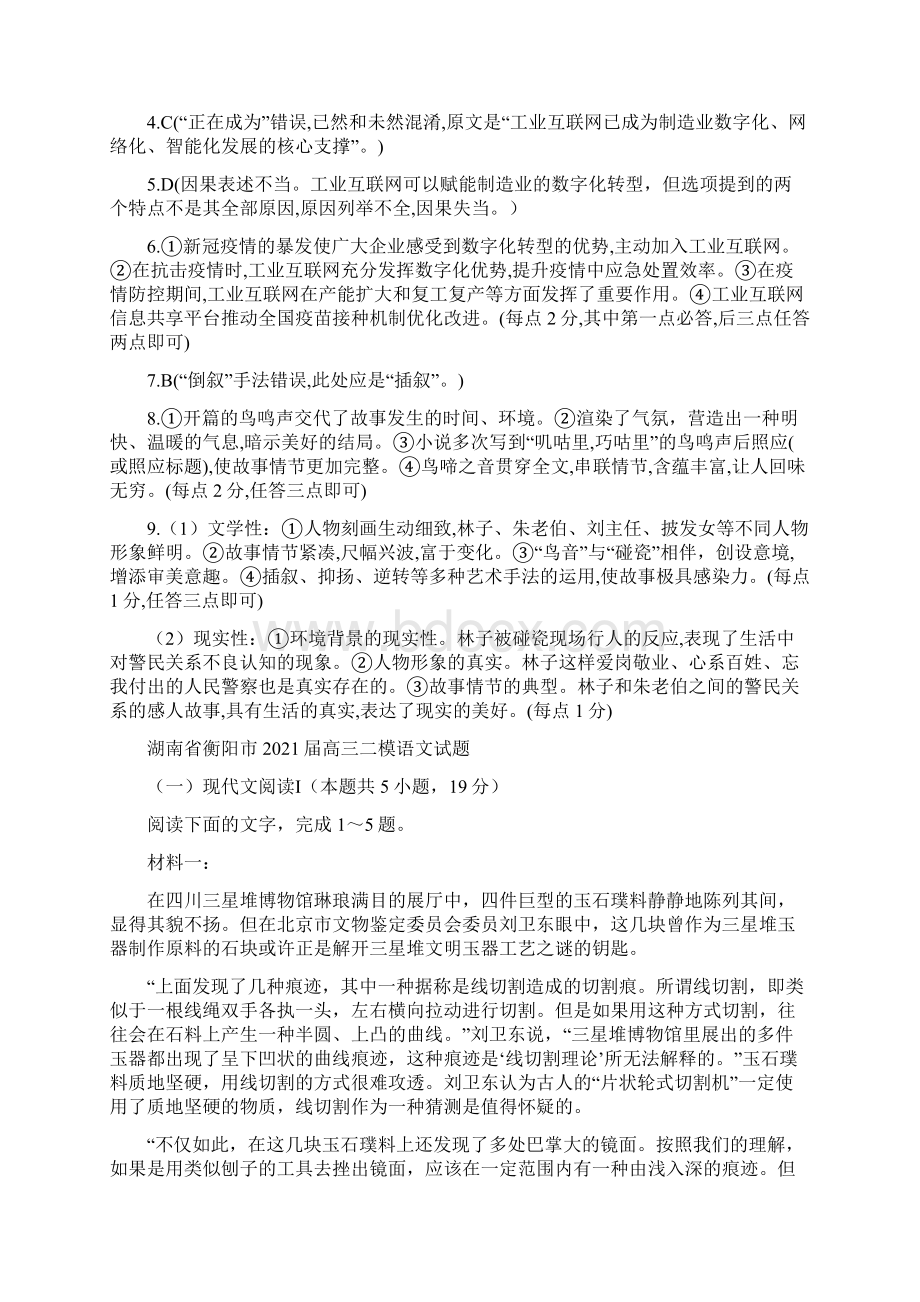 4.C(“正在成为”错误,已然和未然混淆,原文是“工业互联网已成为制造业数字化、网络化、智能化发展的核心支撑”。)

5.D(因果表述不当。工业互联网可以赋能制造业的数字化转型，但选项提到的两个特点不是其全部原因,原因列举不全,因果失当。）

6.①新冠疫情的暴发使广大企业感受到数字化转型的优势,主动加入工业互联网。②在抗击疫情时,工业互联网充分发挥数字化优势,提升疫情中应急处置效率。③在疫情防控期间,工业互联网在产能扩大和复工复产等方面发挥了重要作用。④工业互联网信息共享平台推动全国疫苗接种机制优化改进。(每点 2 分,其中第一点必答,后三点任答两点即可)

7.B(“倒叙”手法错误,此处应是“插叙”。)

8.①开篇的鸟鸣声交代了故事发生的时间、环境。②渲染了气氛，营造出一种明快、温暖的气息,暗示美好的结局。③小说多次写到“叽咕里,巧咕里”的鸟鸣声后照应(或照应标题),使故事情节更加完整。④鸟啼之音贯穿全文,串联情节,含蕴丰富,让人回味无穷。(每点 2 分,任答三点即可)

9.（1）文学性：①人物刻画生动细致,林子、朱老伯、刘主任、披发女等不同人物形象鲜明。②故事情节紧凑,尺幅兴波,富于变化。③“鸟音”与“碰瓷”相伴，创设意境,增添审美意趣。④插叙、抑扬、逆转等多种艺术手法的运用,使故事极具感染力。(每点 1 分,任答三点即可)

（2）现实性：①环境背景的现实性。林子被碰瓷现场行人的反应,表现了生活中对警民关系不良认知的现象。②人物形象的真实。林子这样爱岗敬业、心系百姓、忘我付出的人民警察也是真实存在的。③故事情节的典型。林子和朱老伯之间的警民关系的感人故事,具有生活的真实,表达了现实的美好。(每点 1 分)

湖南省衡阳市 2021 届高三二模语文试题

（一）现代文阅读I（本题共 5 小题，19 分）

阅读下面的文字，完成 1～5 题。

材料一：

在四川三星堆博物馆琳琅满目的展厅中，四件巨型的玉石璞料静静地陈列其间，显得其貌不扬。但在北京市文物鉴定委员会委员刘卫东眼中，这几块曾作为三星堆玉器制作原料的石块或许正是解开三星堆文明玉器工艺之谜的钥匙。

“上面发现了几种痕迹，其中一种据称是线切割造成的切割痕。所谓线切割，即类似于一根线绳双手各执一头，左右横向拉动进行切割。但是如果用这种方式切割，往往会在石料上产生一种半圆、上凸的曲线。”刘卫东说，“三星堆博物馆里展出的多件玉器都出现了呈下凹状的曲线痕迹，这种痕迹是‘线切割理论’所无法解释的。”玉石璞料质地坚硬，用线切割的方式很难攻透。刘卫东认为古人的“片状轮式切割机”一定使用了质地坚硬的物质，线切割作为一种猜测是值得怀疑的。

“不仅如此，在这几块玉石璞料上还发现了多处巴掌大的镜面。按照我们的理解，如果是用类似刨子的工具去挫出镜面，应该在一定范围内有一种由浅入深的痕迹。但